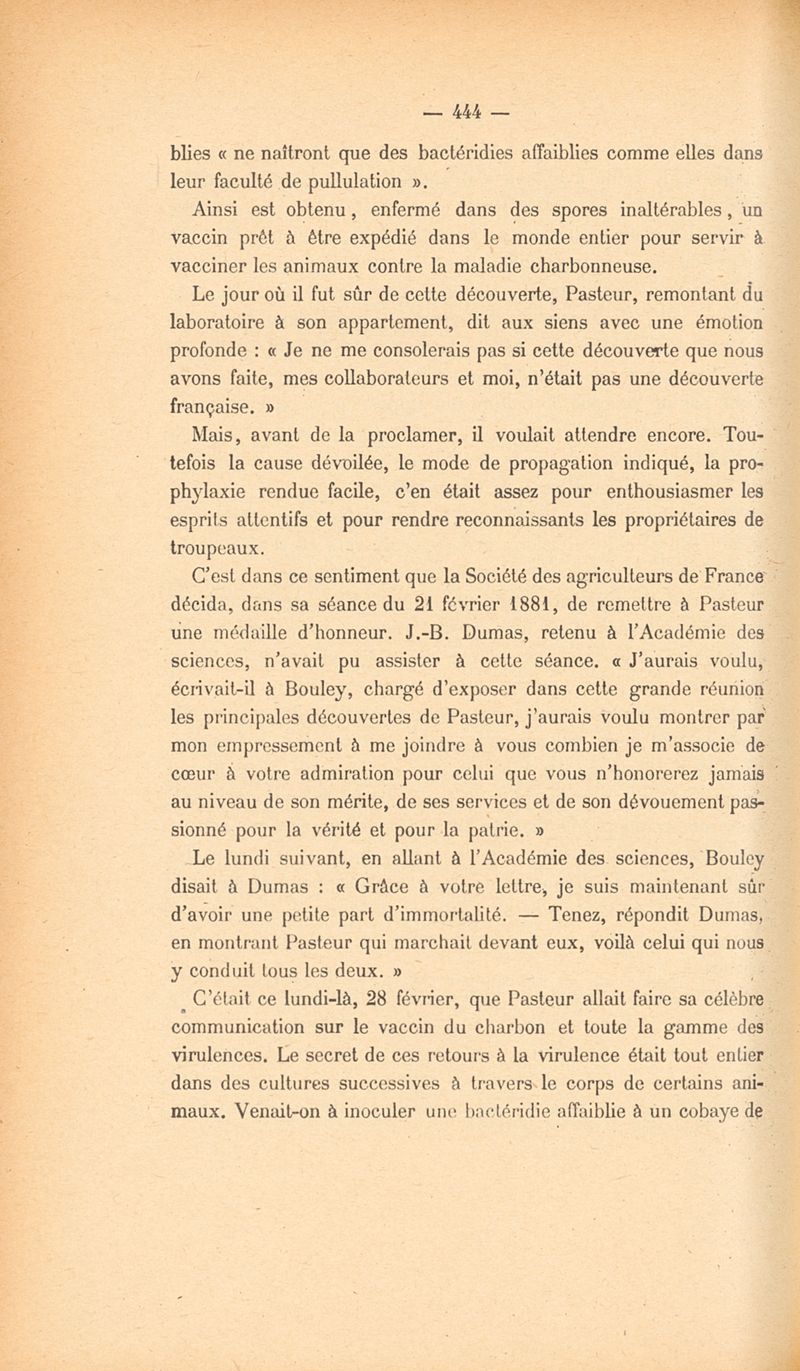 — 444 —

blies « ne naîtront que des bactéridies affaiblies comme elles dans leur faculté de pullulation ».

Ainsi est obtenu, enfermé dans des spores inaltérables, un vaccin prêt à être expédié dans le monde entier pour servir à vacciner les animaux contre la maladie charbonneuse.

Le jour où il fut sûr de cette découverte, Pasteur, remontant du laboratoire à son appartement, dit aux siens avec une émotion profonde : « Je ne me consolerais pas si cette découverte que nous avons faite, mes collaborateurs et moi, n'était pas une découverte française. »

Mais, avant de la proclamer, il voulait attendre encore. Toutefois la cause dévoilée, le mode de propagation indiqué, la prophylaxie rendue facile, c'en était assez pour enthousiasmer les esprits attentifs et pour rendre reconnaissants les propriétaires de troupeaux.

C'est dans ce sentiment que la Société des agriculteurs de France décida, dans sa séance du 21 février 1881, de remettre à Pasteur une médaille d'honneur. J.-B. Dumas, retenu à l'Académie des sciences, n'avait pu assister à cette séance. « J'aurais voulu, écrivait-il à Bouley, chargé d'exposer dans cette grande réunion les principales découvertes de Pasteur, j'aurais voulu montrer par mon empressement à me joindre à vous combien je m'associe de cœur à votre admiration pour celui que vous n'honorerez jamais au niveau de son mérite, de ses services et de son dévouement passionné pour la vérité et pour la patrie. »

Le lundi suivant, en allant à l'Académie des sciences, Bouley disait à Dumas : « Grâce à votre lettre, je suis maintenant sûr d'avoir une petite part d'immortalité. — Tenez, répondit Dumas, en montrant Pasteur qui marchait devant eux, voilà celui qui nous y conduit tous les deux. »

C'était ce lundi-là, 28 février, que Pasteur allait faire sa célèbre communication sur le vaccin du charbon et toute la gamme des virulences. Le secret de ces retours à la virulence était tout entier dans des cultures successives à travers le corps de certains animaux. Venait-on à inoculer une bactéridie affaiblie à un cobaye de